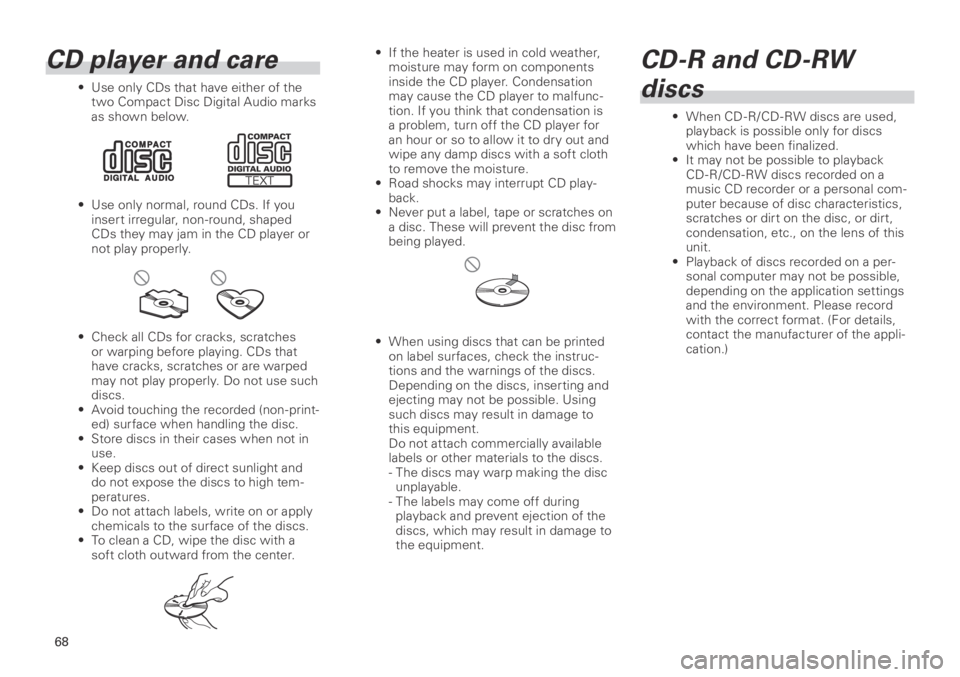 CD player and care

• Use only CDs that have either of the two Compact Disc Digital Audio marks as shown below.

COMPACT disc DIGITAL AUDIO

COMPACT disc DIGITAL AUDIO TEXT

• Use only normal, round CDs. If you insert irregular, non-round, shaped CDs they may jam in the CD player or not play properly.

• Check all CDs for cracks, scratches or warping before playing. CDs that have cracks, scratches or are warped may not play properly. Do not use such discs.
• Avoid touching the recorded (non-printed) surface when handling the disc.
• Store discs in their cases when not in use.
• Keep discs out of direct sunlight and do not expose the discs to high temperatures.
• Do not attach labels, write on or apply chemicals to the surface of the discs.
• To clean a CD, wipe the disc with a soft cloth outward from the center.

• If the heater is used in cold weather, moisture may form on components inside the CD player. Condensation may cause the CD player to malfunction. If you think that condensation is a problem, turn off the CD player for an hour or so to allow it to dry out and wipe any damp discs with a soft cloth to remove the moisture.
• Road shocks may interrupt CD playback.
• Never put a label, tape or scratches on a disc. These will prevent the disc from being played.

• When using discs that can be printed on label surfaces, check the instructions and the warnings of the discs. Depending on the discs, inserting and ejecting may not be possible. Using such discs may result in damage to this equipment.
Do not attach commercially available labels or other materials to the discs.
- The discs may warp making the disc unplayable.
- The labels may come off during playback and prevent ejection of the discs, which may result in damage to the equipment.

CD-R and CD-RW discs

• When CD-R/CD-RW discs are used, playback is possible only for discs which have been finalized.
• It may not be possible to playback CD-R/CD-RW discs recorded on a music CD recorder or a personal computer because of disc characteristics, scratches or dirt on the disc, or dirt, condensation, etc., on the lens of this unit.
• Playback of discs recorded on a personal computer may not be possible, depending on the application settings and the environment. Please record with the correct format. (For details, contact the manufacturer of the application.)

68

carmanualsonline.info